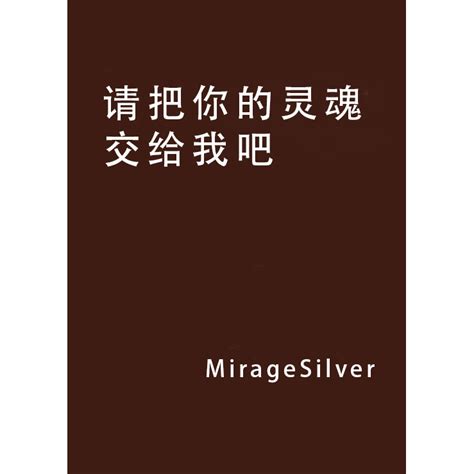 请把你的灵魂交给我吧

MirageSilver